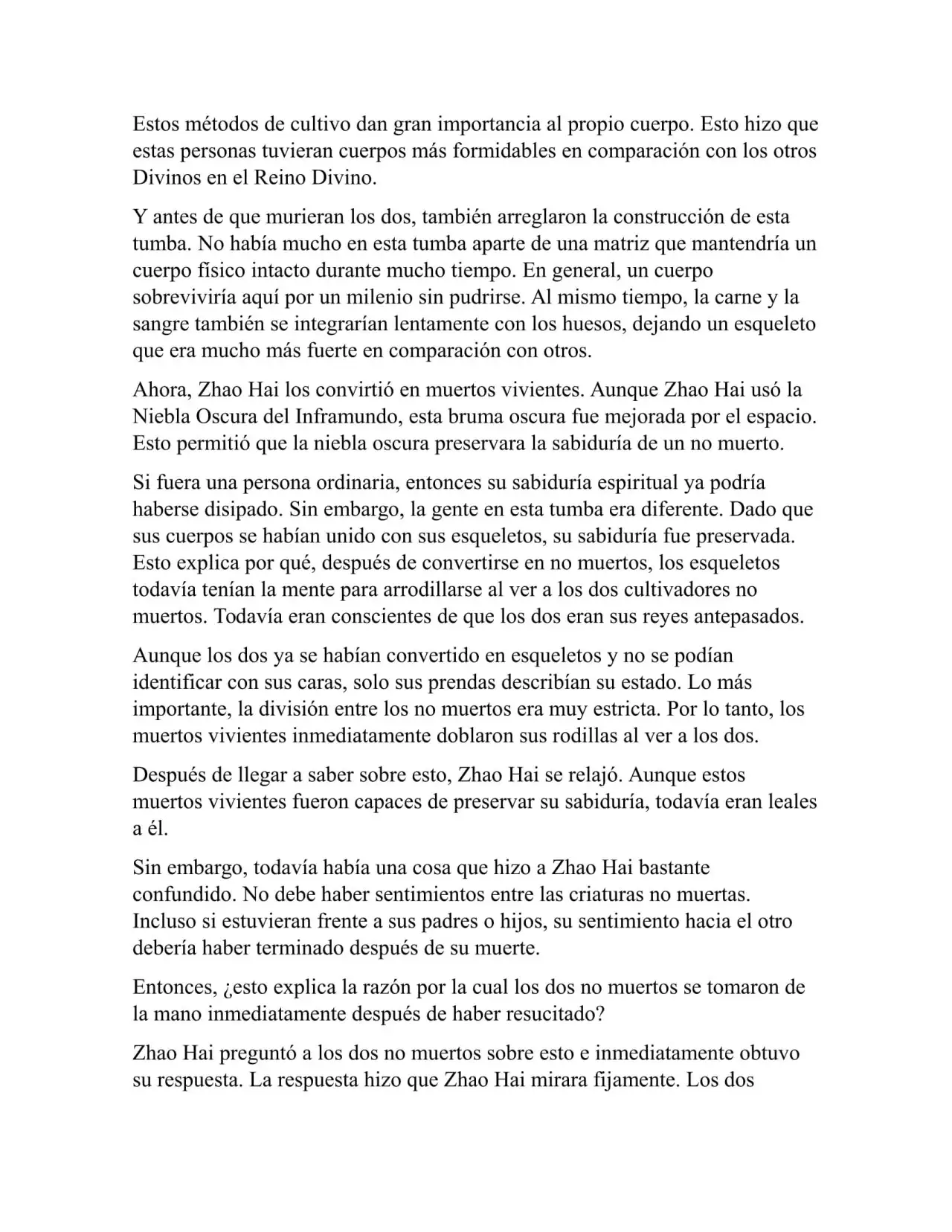 Estos métodos de cultivo dan gran importancia al propio cuerpo. Esto hizo que estas personas tuvieran cuerpos más formidables en comparación con los otros Divinos en el Reino Divino.

Y antes de que murieran los dos, también arreglaron la construcción de esta tumba. No había mucho en esta tumba aparte de una matriz que mantendría un cuerpo físico intacto durante mucho tiempo. En general, un cuerpo sobreviviría aquí por un milenio sin pudrirse. Al mismo tiempo, la carne y la sangre también se integrarían lentamente con los huesos, dejando un esqueleto que era mucho más fuerte en comparación con otros.

Ahora, Zhao Hai los convirtió en muertos vivientes. Aunque Zhao Hai usó la Niebla Oscura del Inframundo, esta bruma oscura fue mejorada por el espacio. Esto permitió que la niebla oscura preservara la sabiduría de un no muerto.

Si fuera una persona ordinaria, entonces su sabiduría espiritual ya podría haberse disipado. Sin embargo, la gente en esta tumba era diferente. Dado que sus cuerpos se habían unido con sus esqueletos, su sabiduría fue preservada. Esto explica por qué, después de convertirse en no muertos, los esqueletos todavía tenían la mente para arrodillarse al ver a los dos cultivadores no muertos. Todavía eran conscientes de que los dos eran sus reyes antepasados.

Aunque los dos ya se habían convertido en esqueletos y no se podían identificar con sus caras, solo sus prendas describían su estado. Lo más importante, la división entre los no muertos era muy estricta. Por lo tanto, los muertos vivientes inmediatamente doblaron sus rodillas al ver a los dos.

Después de llegar a saber sobre esto, Zhao Hai se relajó. Aunque estos muertos vivientes fueron capaces de preservar su sabiduría, todavía eran leales a él.

Sin embargo, todavía había una cosa que hizo a Zhao Hai bastante confundido. No debe haber sentimientos entre las criaturas no muertas. Incluso si estuvieran frente a sus padres o hijos, su sentimiento hacia el otro debería haber terminado después de su muerte.

Entonces, ¿esto explica la razón por la cual los dos no muertos se tomaron de la mano inmediatamente después de haber resucitado?

Zhao Hai preguntó a los dos no muertos sobre esto e inmediatamente obtuvo su respuesta. La respuesta hizo que Zhao Hai mirara fijamente. Los dos